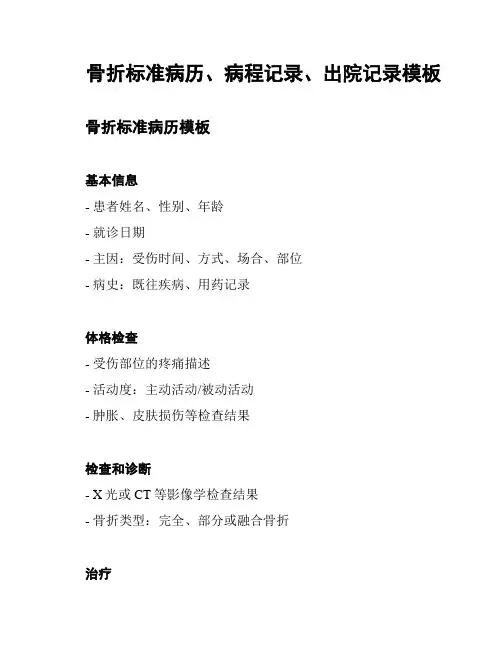 骨折标准病历、病程记录、出院记录模板

骨折标准病历模板

基本信息

- 患者姓名、性别、年龄

- 就诊日期

- 主因：受伤时间、方式、场合、部位

- 病史：既往疾病、用药记录

体格检查

- 受伤部位的疼痛描述

- 活动度：主动活动/被动活动

- 肿胀、皮肤损伤等检查结果

检查和诊断

- X 光或 CT 等影像学检查结果

- 骨折类型：完全、部分或融合骨折

治疗